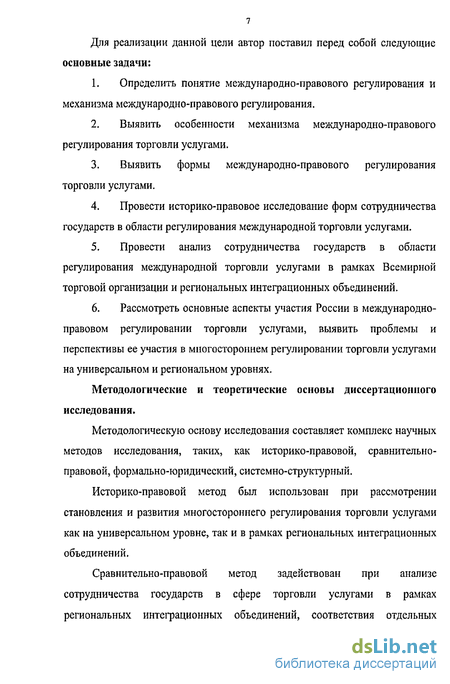 7

Для реализации данной цели автор поставил перед собой следующие **основные задачи:**

1. Определить понятие международно-правового регулирования и механизма международно-правового регулирования.

2. Выявить особенности механизма международно-правового регулирования торговли услугами.

3. Выявить формы международно-правового регулирования торговли услугами.

4. Провести историко-правовое исследование форм сотрудничества государств в области регулирования международной торговли услугами.

5. Провести анализ сотрудничества государств в области регулирования международной торговли услугами в рамках Всемирной торговой организации и региональных интеграционных объединений.

6. Рассмотреть основные аспекты участия России в международно-правовом регулировании торговли услугами, выявить проблемы и перспективы ее участия в многостороннем регулировании торговли услугами на универсальном и региональном уровнях.

**Методологические и теоретические основы диссертационного исследования.**

Методологическую основу исследования составляет комплекс научных методов исследования, таких, как историко-правовой, сравнительно-правовой, формально-юридический, системно-структурный.

Историко-правовой метод был использован при рассмотрении становления и развития многостороннего регулирования торговли услугами как на универсальном уровне, так и в рамках региональных интеграционных объединений.

Сравнительно-правовой метод задействован при анализе сотрудничества государств в сфере торговли услугами в рамках региональных интеграционных объединений, соответствия отдельных

dsLib.net
библиотека диссертаций